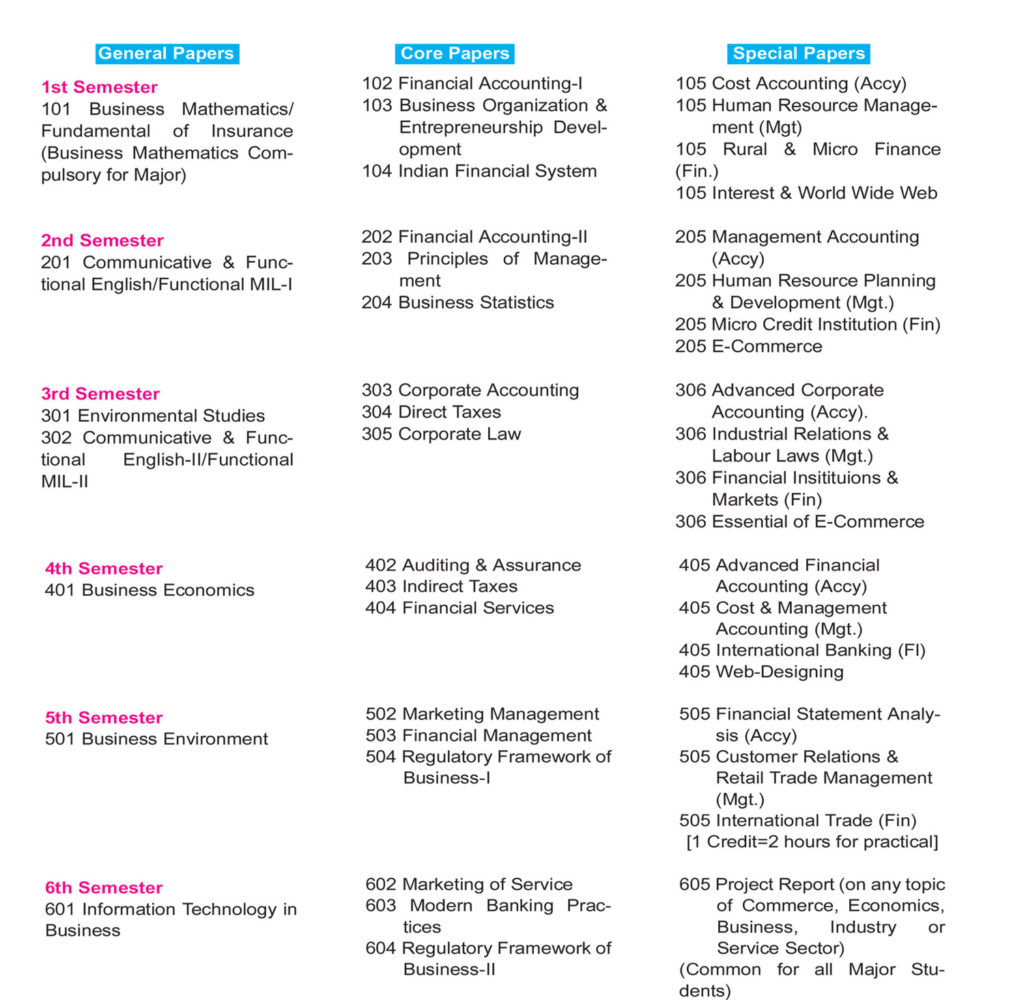 General Papers

1st Semester
101 Business Mathematics/ Fundamental of Insurance (Business Mathematics Compulsory for Major)

2nd Semester
201 Communicative & Functional English/Functional MIL-I

3rd Semester
301 Environmental Studies
302 Communicative & Functional English-II/Functional MIL-II

4th Semester
401 Business Economics

5th Semester
501 Business Environment

6th Semester
601 Information Technology in Business

Core Papers

102 Financial Accounting-I
103 Business Organization & Entrepreneurship Development
104 Indian Financial System

202 Financial Accounting-II
203 Principles of Management
204 Business Statistics

303 Corporate Accounting
304 Direct Taxes
305 Corporate Law

402 Auditing & Assurance
403 Indirect Taxes
404 Financial Services

502 Marketing Management
503 Financial Management
504 Regulatory Framework of Business-I

602 Marketing of Service
603 Modern Banking Practices
604 Regulatory Framework of Business-II

Special Papers

105 Cost Accounting (Accy)
105 Human Resource Management (Mgt)
105 Rural & Micro Finance (Fin.)
105 Interest & World Wide Web

205 Management Accounting (Accy)
205 Human Resource Planning & Development (Mgt.)
205 Micro Credit Institution (Fin)
205 E-Commerce

306 Advanced Corporate Accounting (Accy).
306 Industrial Relations & Labour Laws (Mgt.)
306 Financial Insitituions & Markets (Fin)
306 Essential of E-Commerce

405 Advanced Financial Accounting (Accy)
405 Cost & Management Accounting (Mgt.)
405 International Banking (FI)
405 Web-Designing

505 Financial Statement Analysis (Accy)
505 Customer Relations & Retail Trade Management (Mgt.)
505 International Trade (Fin)
[1 Credit=2 hours for practical]

605 Project Report (on any topic of Commerce, Economics, Business, Industry or Service Sector)
(Common for all Major Students)